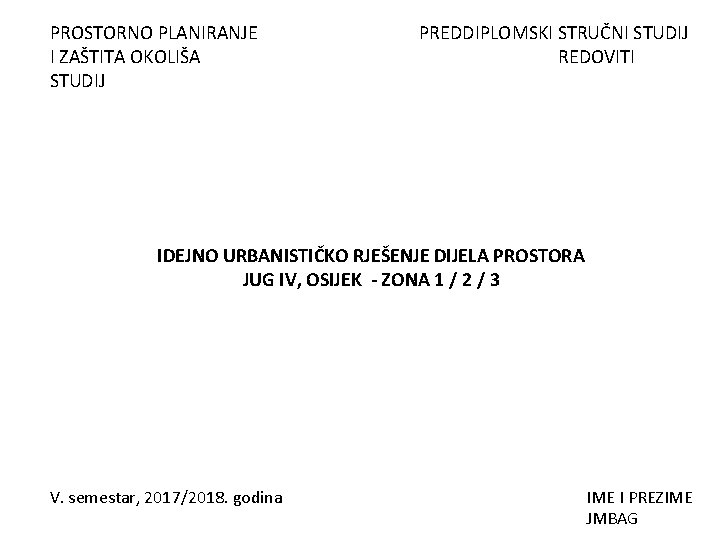 PROSTORNO PLANIRANJE
I ZAŠTITA OKOLIŠA
STUDIJ

PREDDIPLOMSKI STRUČNI STUDIJ
REDOVITI

IDEJNO URBANISTIČKO RJEŠENJE DIJELA PROSTORA
JUG IV, OSIJEK - ZONA 1 / 2 / 3

V. semestar, 2017/2018. godina

IME I PREZIME
JMBAG